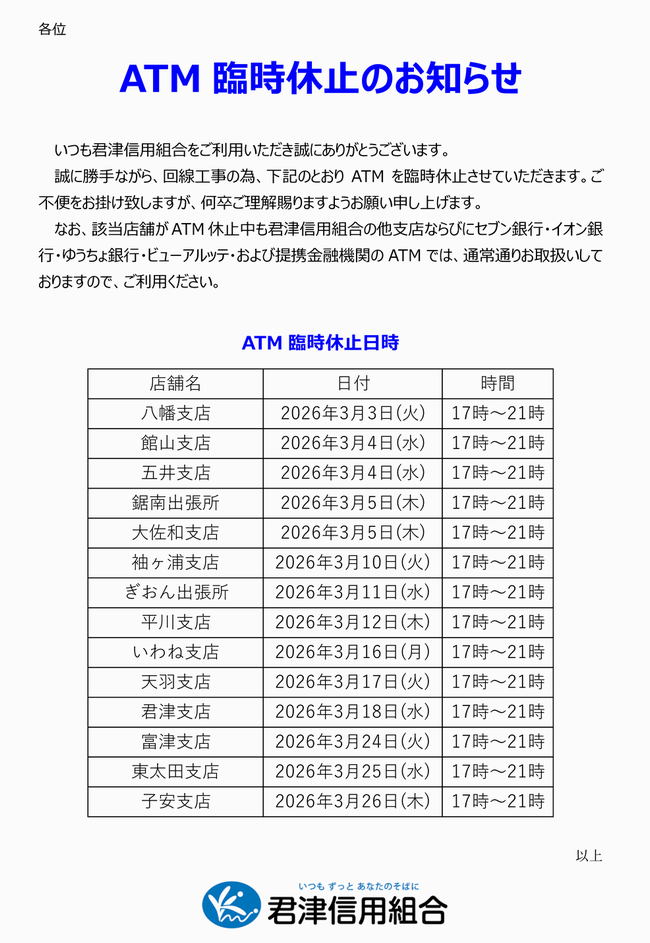 各位

ATM 臨時休止のお知らせ

いつも君津信用組合をご利用いただき誠にありがとうございます。

誠に勝手ながら、回線工事の為、下記のとおり ATM を臨時休止させていただきます。ご不便をお掛け致しますが、何卒ご理解賜りますようお願い申し上げます。

なお、該当店舗が ATM 休止中も君津信用組合の他支店ならびにセブン銀行・イオン銀行・ゆうちょ銀行・ビューアルッテ・および提携金融機関の ATM では、通常通りお取扱いしておりますので、ご利用ください。

ATM 臨時休止日時

| 店舗名 | 日付 | 時間 |
|---|---|---|
| 八幡支店 | 2026年3月3日(火) | 17時～21時 |
| 館山支店 | 2026年3月4日(水) | 17時～21時 |
| 五井支店 | 2026年3月4日(水) | 17時～21時 |
| 鋸南出張所 | 2026年3月5日(木) | 17時～21時 |
| 大佐和支店 | 2026年3月5日(木) | 17時～21時 |
| 袖ヶ浦支店 | 2026年3月10日(火) | 17時～21時 |
| ぎおん出張所 | 2026年3月11日(水) | 17時～21時 |
| 平川支店 | 2026年3月12日(木) | 17時～21時 |
| いわね支店 | 2026年3月16日(月) | 17時～21時 |
| 天羽支店 | 2026年3月17日(火) | 17時～21時 |
| 君津支店 | 2026年3月18日(水) | 17時～21時 |
| 富津支店 | 2026年3月24日(火) | 17時～21時 |
| 東太田支店 | 2026年3月25日(水) | 17時～21時 |
| 子安支店 | 2026年3月26日(木) | 17時～21時 |

以上

いつも ずっと あなたのそばに
君津信用組合